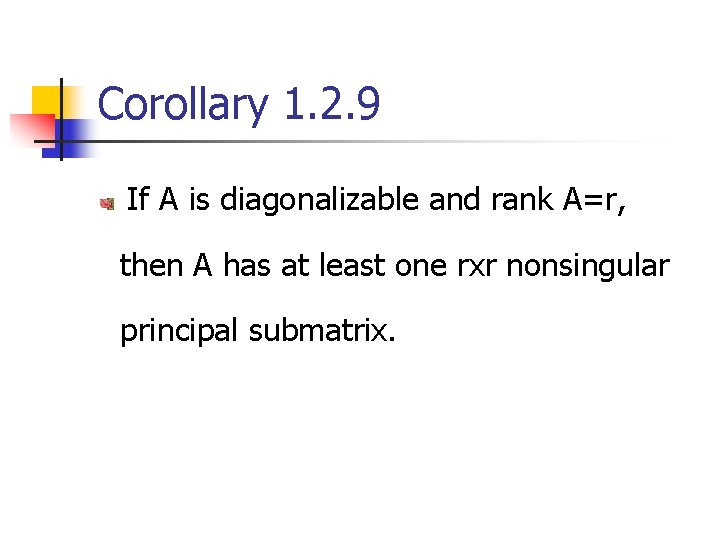 Corollary 1.2.9

• If A is diagonalizable and rank A=r, then A has at least one rxr nonsingular principal submatrix.